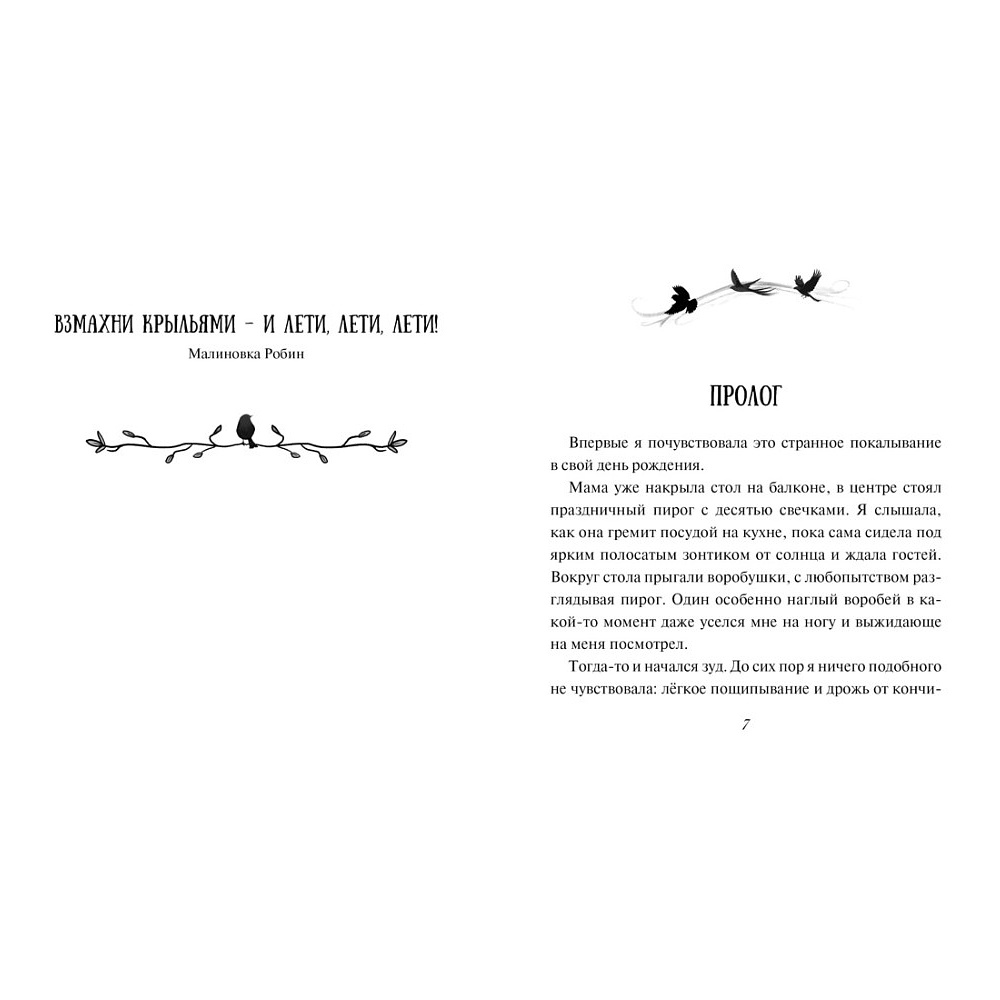 ВЗМАХНИ КРЫЛЬЯМИ – И ЛЕТИ, ЛЕТИ, ЛЕТИ!
Малиновка Робин

ПРОЛОГ

Впервые я почувствовала это странное покалывание в свой день рождения.

Мама уже накрыла стол на балконе, в центре стоял праздничный пирог с десятью свечками. Я слышала, как она гремит посудой на кухне, пока сама сидела под ярким полосатым зонтиком от солнца и ждала гостей. Вокруг стола прыгали воробушки, с любопытством разглядывая пирог. Один особенно наглый воробей в какой-то момент даже уселся мне на ногу и выжидающе на меня посмотрел.

Тогда-то и начался зуд. До сих пор я ничего подобного не чувствовала: лёгкое пощипывание и дрожь от кончи-

7